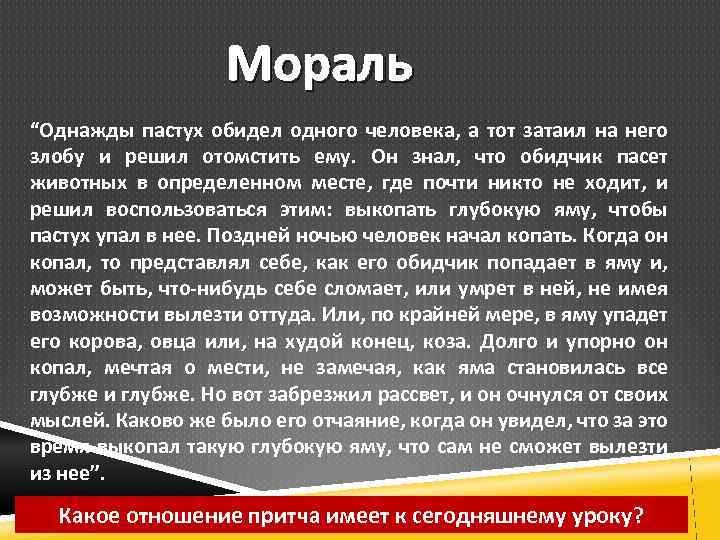 Мораль

“Однажды пастух обидел одного человека, а тот затаил на него злобу и решил отомстить ему. Он знал, что обидчик пасет животных в определенном месте, где почти никто не ходит, и решил воспользоваться этим: выкопать глубокую яму, чтобы пастух упал в нее. Поздней ночью человек начал копать. Когда он копал, то представлял себе, как его обидчик попадает в яму и, может быть, что-нибудь себе сломает, или умрет в ней, не имея возможности вылезти оттуда. Или, по крайней мере, в яму упадет его корова, овца или, на худой конец, коза. Долго и упорно он копал, мечтая о мести, не замечая, как яма становилась все глубже и глубже. Но вот забрезжил рассвет, и он очнулся от своих мыслей. Каково же было его отчаяние, когда он увидел, что за это время выкопал такую глубокую яму, что сам не сможет вылезти из нее”.

Какое отношение притча имеет к сегодняшнему уроку?